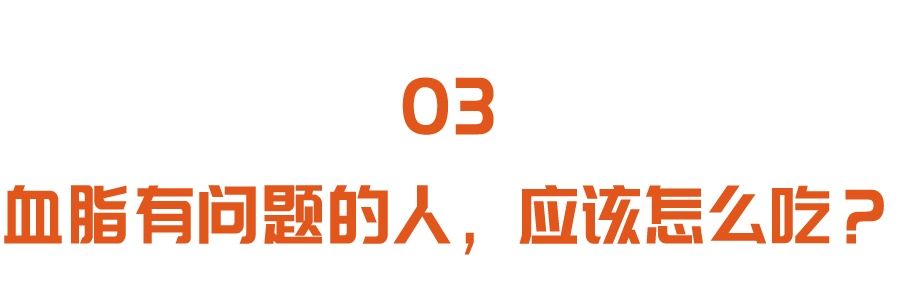 03

血脂有问题的人，应该怎么吃？